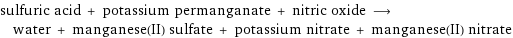 sulfuric acid + potassium permanganate + nitric oxide ⟶ water + manganese(II) sulfate + potassium nitrate + manganese(II) nitrate